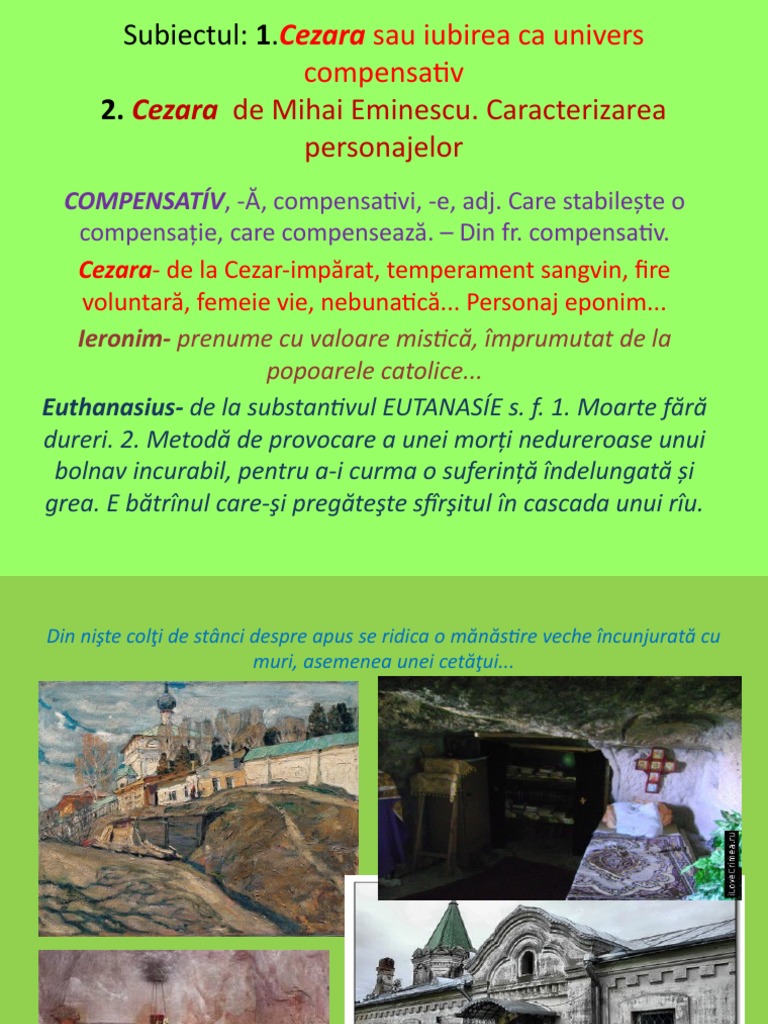 Subiectul: 1.Cezara sau iubirea ca univers compensativ
2. Cezara de Mihai Eminescu. Caracterizarea personajelor

COMPENSATÍV, -Ă, compensativi, -e, adj. Care stabilește o compensație, care compensează. – Din fr. compensativ.

Cezara- de la Cezar-impărat, temperament sangvin, fire voluntară, femeie vie, nebunatică... Personaj eponim...

Ieronim- prenume cu valoare mistică, împrumutat de la popoarele catolice...

Euthanasius- de la substantivul EUTANASÍE s. f. 1. Moarte fără dureri. 2. Metodă de provocare a unei morți nedureroase unui bolnav incurabil, pentru a-i curma o suferință îndelungată și grea. E bătrînul care-şi pregăteşte sfîrşitul în cascada unui rîu.

Din nişte colţi de stânci despre apus se ridica o mănăstire veche încunjurată cu muri, asemenea unei cetăţui...

iLoveCrimea.ru